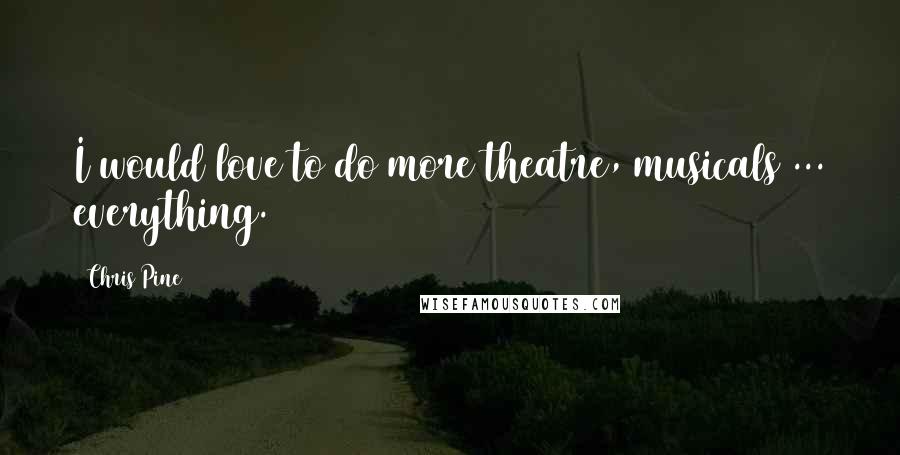 I would love to do more theatre, musicals ... everything.

Chris Pine

WISEFAMOUSQUOTES.COM